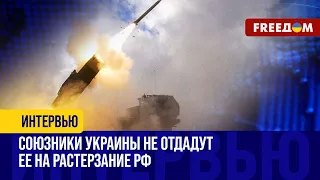 FREEДOM

ИНТЕРВЬЮ

СОЮЗНИКИ УКРАИНЫ НЕ ОТДАДУТ ЕЕ НА РАСТЕРЗАНИЕ РФ

ИНТЕРВЬЮ